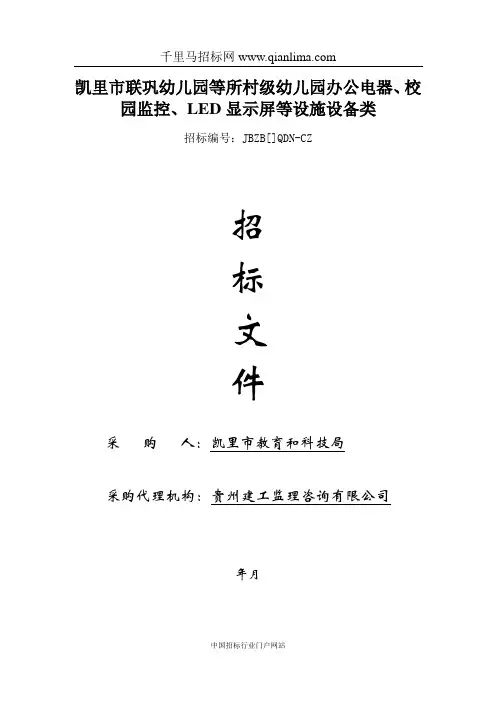 千里马招标网 www.qianlima.com

凯里市联巩幼儿园等所村级幼儿园办公电器、校园监控、LED显示屏等设施设备类

招标编号：JBZB[]QDN-CZ

招

标

文

件

采 购 人：凯里市教育和科技局

采购代理机构：贵州建工监理咨询有限公司

年月

中国招标行业门户网站